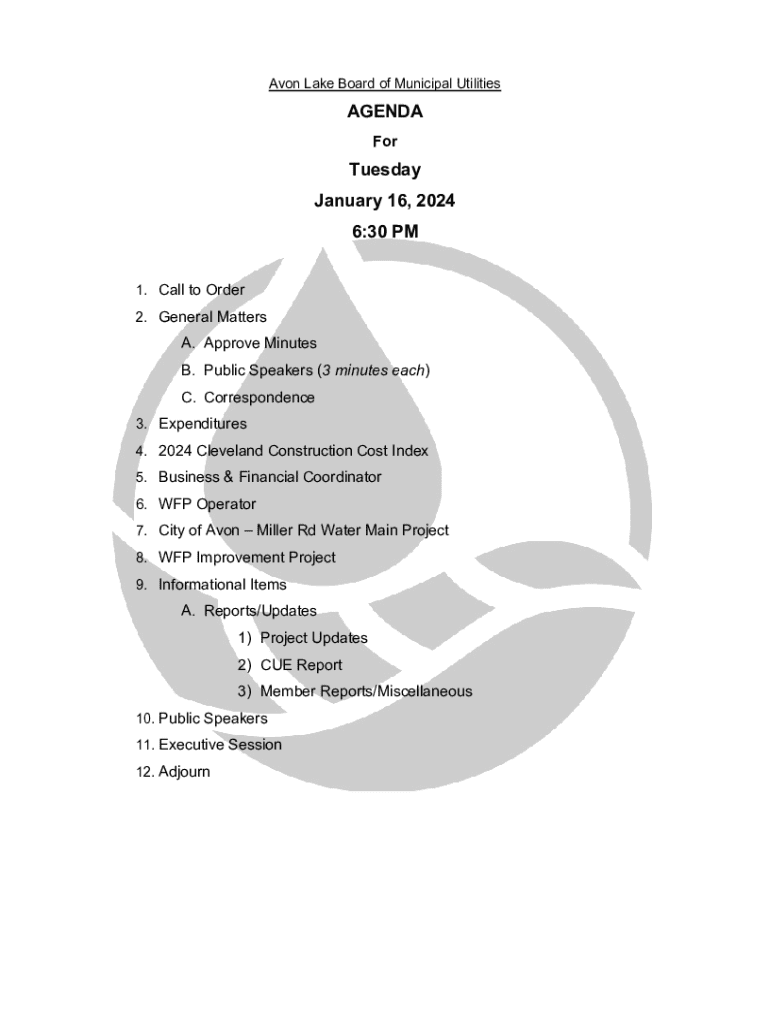 Avon Lake Board of Municipal Utilities

AGENDA

For

Tuesday

January 16, 2024

6:30 PM

1. Call to Order
2. General Matters
A. Approve Minutes
B. Public Speakers (3 minutes each)
C. Correspondence
3. Expenditures
4. 2024 Cleveland Construction Cost Index
5. Business & Financial Coordinator
6. WFP Operator
7. City of Avon – Miller Rd Water Main Project
8. WFP Improvement Project
9. Informational Items
A. Reports/Updates
1) Project Updates
2) CUE Report
3) Member Reports/Miscellaneous
10. Public Speakers
11. Executive Session
12. Adjourn